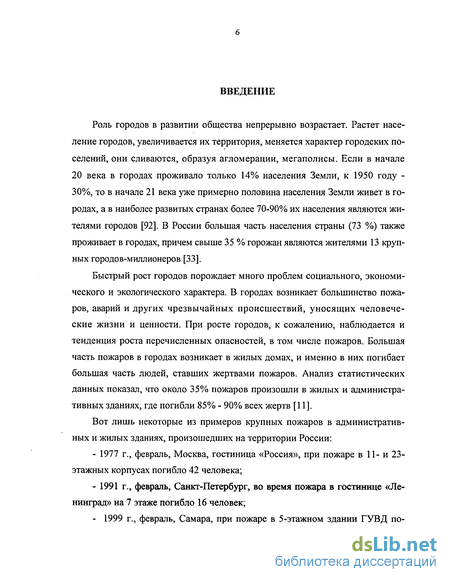 6

ВВЕДЕНИЕ

Роль городов в развитии общества непрерывно возрастает. Растет население городов, увеличивается их территория, меняется характер городских поселений, они сливаются, образуя агломерации, мегаполисы. Если в начале 20 века в городах проживало только 14% населения Земли, к 1950 году - 30%, то в начале 21 века уже примерно половина населения Земли живет в городах, а в наиболее развитых странах более 70-90% их населения являются жителями городов [92]. В России большая часть населения страны (73 %) также проживает в городах, причем свыше 35 % горожан являются жителями 13 крупных городов-миллионеров [33].

Быстрый рост городов порождает много проблем социального, экономического и экологического характера. В городах возникает большинство пожаров, аварий и других чрезвычайных происшествий, уносящих человеческие жизни и ценности. При росте городов, к сожалению, наблюдается и тенденция роста перечисленных опасностей, в том числе пожаров. Большая часть пожаров в городах возникает в жилых домах, и именно в них погибает большая часть людей, ставших жертвами пожаров. Анализ статистических данных показал, что около 35% пожаров произошли в жилых и административных зданиях, где погибли 85% - 90% всех жертв [11].

Вот лишь некоторые из примеров крупных пожаров в административных и жилых зданиях, произошедших на территории России:

- 1977 г., февраль, Москва, гостиница «Россия», при пожаре в 11- и 23-этажных корпусах погибло 42 человека;

- 1991 г., февраль, Санкт-Петербург, во время пожара в гостинице «Ленинград» на 7 этаже погибло 16 человек;

- 1999 г., февраль, Самара, при пожаре в 5-этажном здании ГУВД по-

dsLib.net
библиотека диссертаций